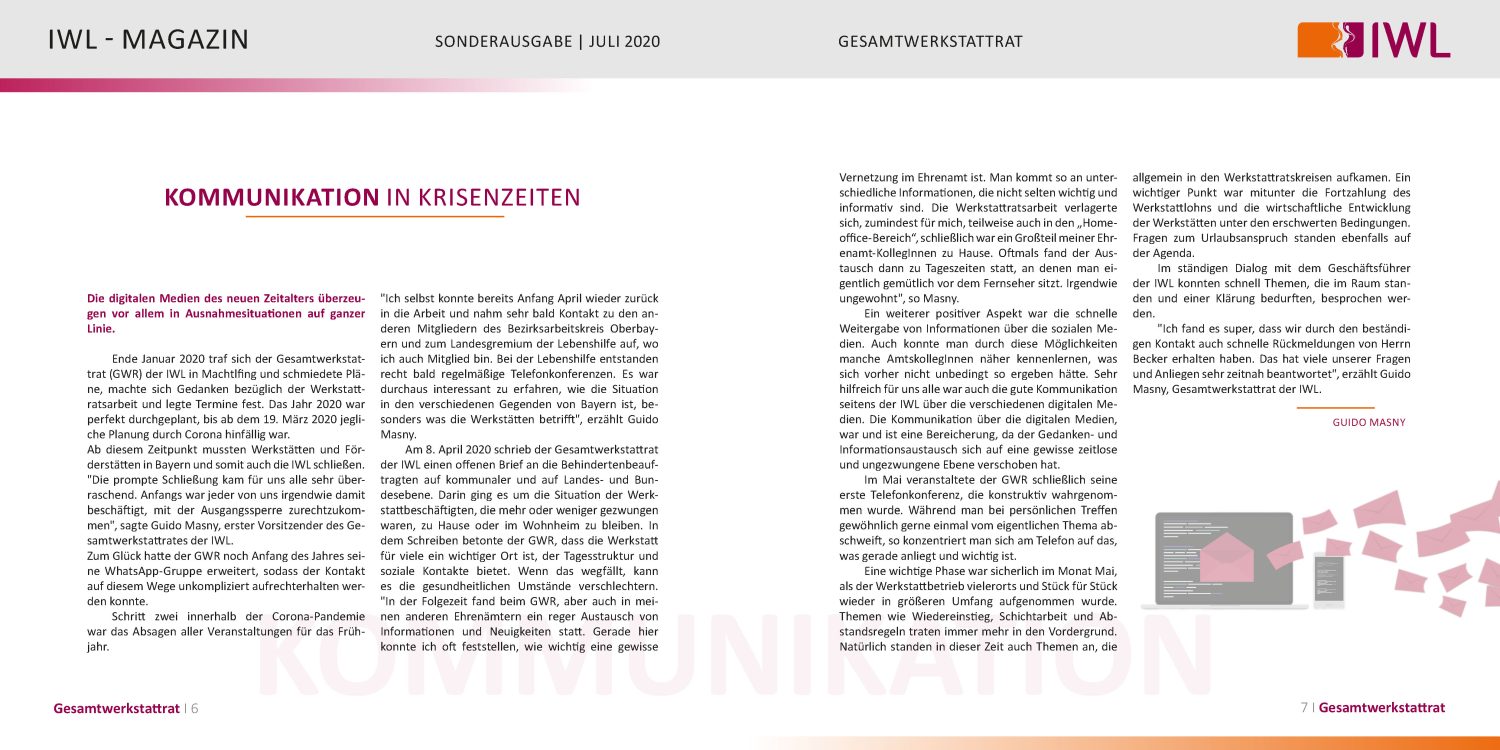 IWL - MAGAZIN

SONDERAUSGABE | JULI 2020

GESAMTWERKSTATTRAT

IWL

KOMMUNIKATION IN KRISENZEITEN

Die digitalen Medien des neuen Zeitalters überzeugen vor allem in Ausnahmesituationen auf ganzer Linie.

Ende Januar 2020 traf sich der Gesamtwerkstattrat (GWR) der IWL in Machtlfing und schmiedete Pläne, machte sich Gedanken bezüglich der Werkstattratsarbeit und legte Termine fest. Das Jahr 2020 war perfekt durchgeplant, bis ab dem 19. März 2020 jegliche Planung durch Corona hinfällig war.
Ab diesem Zeitpunkt mussten Werkstätten und Förderstätten in Bayern und somit auch die IWL schließen. "Die prompte Schließung kam für uns alle sehr überraschend. Anfangs war jeder von uns irgendwie damit beschäftigt, mit der Ausgangssperre zurechtzukommen", sagte Guido Masny, erster Vorsitzender des Gesamtwerkstattrates der IWL.
Zum Glück hatte der GWR noch Anfang des Jahres seine WhatsApp-Gruppe erweitert, sodass der Kontakt auf diesem Wege unkompliziert aufrechterhalten werden konnte.

Schritt zwei innerhalb der Corona-Pandemie war das Absagen aller Veranstaltungen für das Frühjahr.

"Ich selbst konnte bereits Anfang April wieder zurück in die Arbeit und nahm sehr bald Kontakt zu den anderen Mitgliedern des Bezirksarbeitskreis Oberbayern und zum Landesgremium der Lebenshilfe auf, wo ich auch Mitglied bin. Bei der Lebenshilfe entstanden recht bald regelmäßige Telefonkonferenzen. Es war durchaus interessant zu erfahren, wie die Situation in den verschiedenen Gegenden von Bayern ist, besonders was die Werkstätten betrifft", erzählt Guido Masny.

Am 8. April 2020 schrieb der Gesamtwerkstattrat der IWL einen offenen Brief an die Behindertenbeauftragten auf kommunaler und auf Landes- und Bundesebene. Darin ging es um die Situation der Werkstattbeschäftigten, die mehr oder weniger gezwungen waren, zu Hause oder im Wohnheim zu bleiben. In dem Schreiben betonte der GWR, dass die Werkstatt für viele ein wichtiger Ort ist, der Tagesstruktur und soziale Kontakte bietet. Wenn das wegfällt, kann es die gesundheitlichen Umstände verschlechtern. "In der Folgezeit fand beim GWR, aber auch in meinen anderen Ehrenämtern ein reger Austausch von Informationen und Neuigkeiten statt. Gerade hier konnte ich oft feststellen, wie wichtig eine gewisse

Vernetzung im Ehrenamt ist. Man kommt so an unterschiedliche Informationen, die nicht selten wichtig und informativ sind. Die Werkstattratsarbeit verlagerte sich, zumindest für mich, teilweise auch in den „Homeoffice-Bereich“, schließlich war ein Großteil meiner Ehrenamt-KollegInnen zu Hause. Oftmals fand der Austausch dann zu Tageszeiten statt, an denen man eigentlich gemütlich vor dem Fernseher sitzt. Irgendwie ungewohnt", so Masny.

Ein weiterer positiver Aspekt war die schnelle Weitergabe von Informationen über die sozialen Medien. Auch konnte man durch diese Möglichkeiten manche AmtskollegInnen näher kennenlernen, was sich vorher nicht unbedingt so ergeben hätte. Sehr hilfreich für uns alle war auch die gute Kommunikation seitens der IWL über die verschiedenen digitalen Medien. Die Kommunikation über die digitalen Medien, war und ist eine Bereicherung, da der Gedanken- und Informationsaustausch sich auf eine gewisse zeitlose und ungezwungene Ebene verschoben hat.

Im Mai veranstaltete der GWR schließlich seine erste Telefonkonferenz, die konstruktiv wahrgenommen wurde. Während man bei persönlichen Treffen gewöhnlich gerne einmal vom eigentlichen Thema abschweift, so konzentriert man sich am Telefon auf das, was gerade anliegt und wichtig ist.

Eine wichtige Phase war sicherlich im Monat Mai, als der Werkstattbetrieb vielerorts und Stück für Stück wieder in größeren Umfang aufgenommen wurde. Themen wie Wiedereinstieg, Schichtarbeit und Abstandsregeln traten immer mehr in den Vordergrund. Natürlich standen in dieser Zeit auch Themen an, die

allgemein in den Werkstattratskreisen aufkamen. Ein wichtiger Punkt war mitunter die Fortzahlung des Werkstattlohns und die wirtschaftliche Entwicklung der Werkstätten unter den erschwerten Bedingungen. Fragen zum Urlaubsanspruch standen ebenfalls auf der Agenda.

Im ständigen Dialog mit dem Geschäftsführer der IWL konnten schnell Themen, die im Raum standen und einer Klärung bedurften, besprochen werden.

"Ich fand es super, dass wir durch den beständigen Kontakt auch schnelle Rückmeldungen von Herrn Becker erhalten haben. Das hat viele unserer Fragen und Anliegen sehr zeitnah beantwortet", erzählt Guido Masny, Gesamtwerkstattrat der IWL.

GUIDO MASNY

KOMMUNIKATION

Gesamtwerkstattrat | 6

7 | Gesamtwerkstattrat